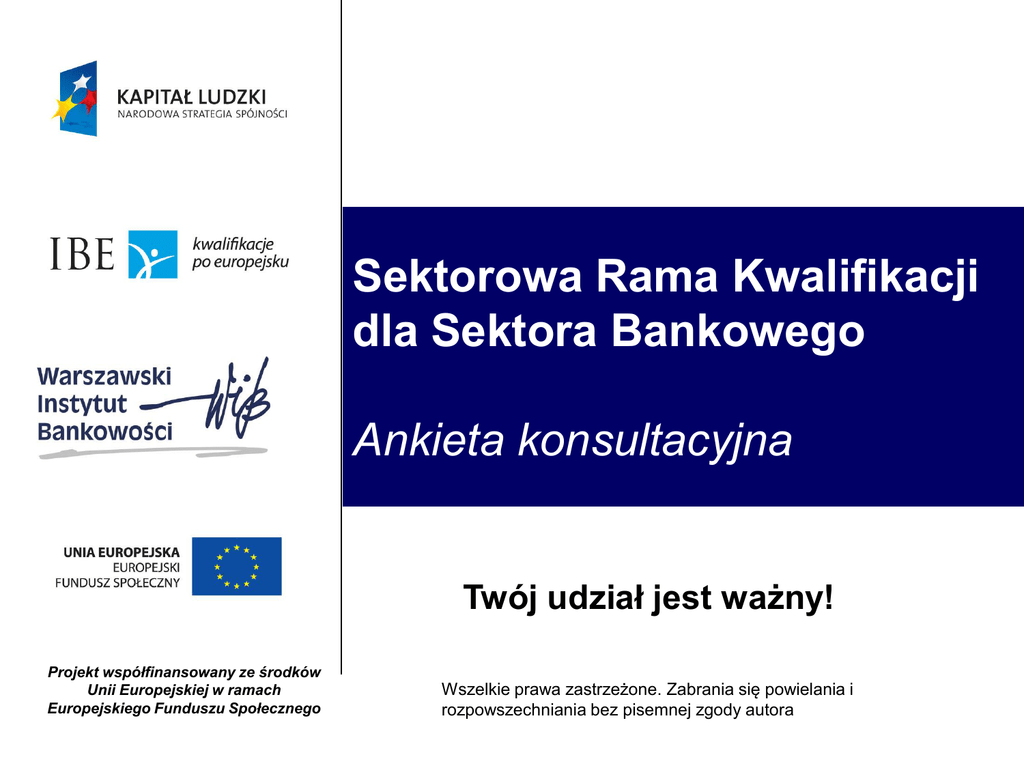 KAPITAŁ LUDZKI
NARODOWA STRATEGIA SPÓJNOŚCI

IBE

kwalifikacje
po europejsku

Warszawski
Instytut
Bankowości

WIB

UNIA EUROPEJSKA
EUROPEJSKI
FUNDUSZ SPOŁECZNY

Projekt współfinansowany ze środków Unii Europejskiej w ramach Europejskiego Funduszu Społecznego

Sektorowa Rama Kwalifikacji dla Sektora Bankowego

Ankieta konsultacyjna

Twój udział jest ważny!

Wszelkie prawa zastrzeżone. Zabrania się powielania i rozpowszechniania bez pisemnej zgody autora